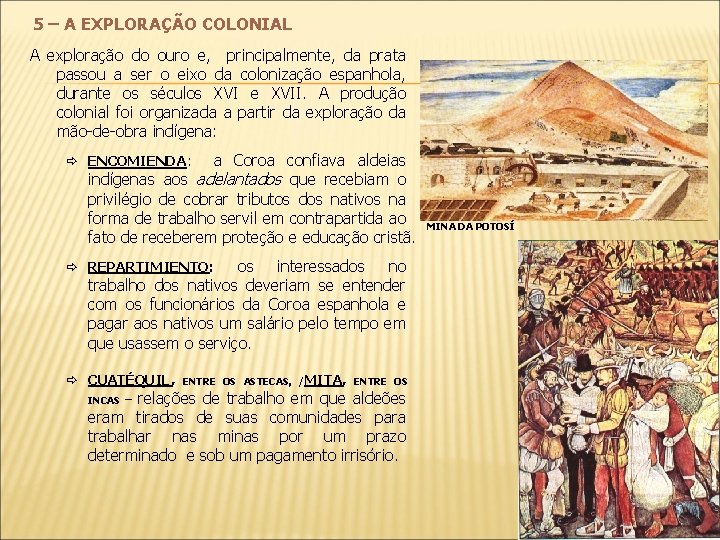 5 – A EXPLORAÇÃO COLONIAL

A exploração do ouro e, principalmente, da prata passou a ser o eixo da colonização espanhola, durante os séculos XVI e XVII. A produção colonial foi organizada a partir da exploração da mão-de-obra indígena:

⇨ ENCOMIENDA: a Coroa confiava aldeias indígenas aos adelantados que recebiam o privilégio de cobrar tributos dos nativos na forma de trabalho servil em contrapartida ao fato de receberem proteção e educação cristã.

⇨ REPARTIMIENTO: os interessados no trabalho dos nativos deveriam se entender com os funcionários da Coroa espanhola e pagar aos nativos um salário pelo tempo em que usassem o serviço.

⇨ CUATÉQUIL, ENTRE OS ASTECAS, /MITA, ENTRE OS INCAS – relações de trabalho em que aldeões eram tirados de suas comunidades para trabalhar nas minas por um prazo determinado e sob um pagamento irrisório.

MINA DA POTOSÍ